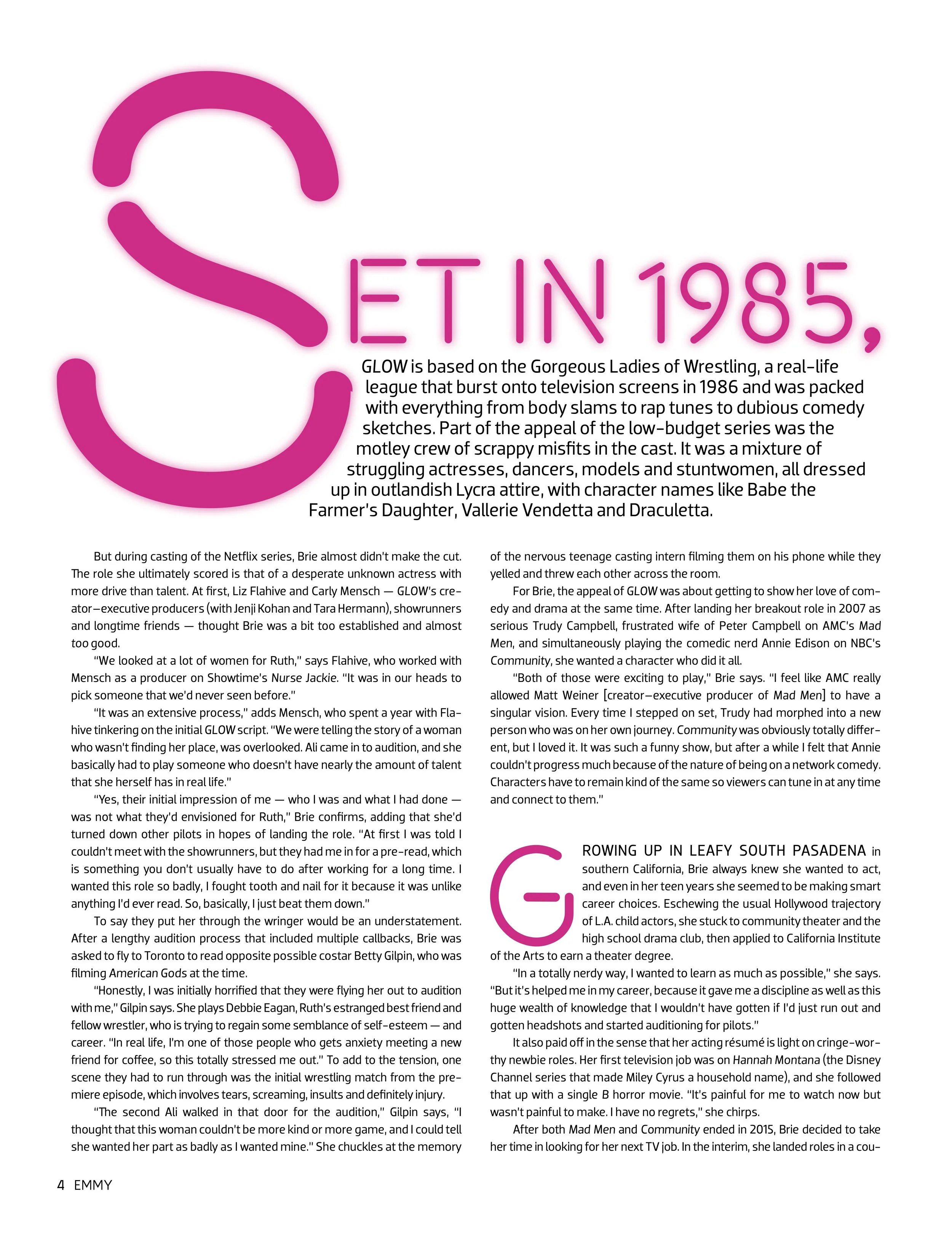 SET IN 1985, GLOW is based on the Gorgeous Ladies of Wrestling, a real-life league that burst onto television screens in 1986 and was packed with everything from body slams to rap tunes to dubious comedy sketches. Part of the appeal of the low-budget series was the motley crew of scrappy misfits in the cast. It was a mixture of struggling actresses, dancers, models and stuntwomen, all dressed up in outlandish Lycra attire, with character names like Babe the Farmer's Daughter, Vallerie Vendetta and Draculetta.

But during casting of the Netflix series, Brie almost didn't make the cut. The role she ultimately scored is that of a desperate unknown actress with more drive than talent. At first, Liz Flahive and Carly Mensch — GLOW's creator–executive producers (with Jenji Kohan and Tara Hermann), showrunners and longtime friends — thought Brie was a bit too established and almost too good.

"We looked at a lot of women for Ruth," says Flahive, who worked with Mensch as a producer on Showtime's Nurse Jackie. "It was in our heads to pick someone that we'd never seen before."

"It was an extensive process," adds Mensch, who spent a year with Flahive tinkering on the initial GLOW script. "We were telling the story of a woman who wasn't finding her place, was overlooked. Ali came in to audition, and she basically had to play someone who doesn't have nearly the amount of talent that she herself has in real life."

"Yes, their initial impression of me — who I was and what I had done — was not what they'd envisioned for Ruth," Brie confirms, adding that she'd turned down other pilots in hopes of landing the role. "At first I was told I couldn't meet with the showrunners, but they had me in for a pre-read, which is something you don't usually have to do after working for a long time. I wanted this role so badly, I fought tooth and nail for it because it was unlike anything I'd ever read. So, basically, I just beat them down."

To say they put her through the wringer would be an understatement. After a lengthy audition process that included multiple callbacks, Brie was asked to fly to Toronto to read opposite possible costar Betty Gilpin, who was filming American Gods at the time.

"Honestly, I was initially horrified that they were flying her out to audition with me," Gilpin says. She plays Debbie Eagan, Ruth's estranged best friend and fellow wrestler, who is trying to regain some semblance of self-esteem — and career. "In real life, I'm one of those people who gets anxiety meeting a new friend for coffee, so this totally stressed me out." To add to the tension, one scene they had to run through was the initial wrestling match from the premiere episode, which involves tears, screaming, insults and definitely injury.

"The second Ali walked in that door for the audition," Gilpin says, "I thought that this woman couldn't be more kind or more game, and I could tell she wanted her part as badly as I wanted mine." She chuckles at the memory of the nervous teenage casting intern filming them on his phone while they yelled and threw each other across the room.

For Brie, the appeal of GLOW was about getting to show her love of comedy and drama at the same time. After landing her breakout role in 2007 as serious Trudy Campbell, frustrated wife of Peter Campbell on AMC's Mad Men, and simultaneously playing the comedic nerd Annie Edison on NBC's Community, she wanted a character who did it all.

"Both of those were exciting to play," Brie says. "I feel like AMC really allowed Matt Weiner [creator–executive producer of Mad Men] to have a singular vision. Every time I stepped on set, Trudy had morphed into a new person who was on her own journey. Community was obviously totally different, but I loved it. It was such a funny show, but after a while I felt that Annie couldn't progress much because of the nature of being on a network comedy. Characters have to remain kind of the same so viewers can tune in at any time and connect to them."

GROWING UP IN LEAFY SOUTH PASADENA in southern California, Brie always knew she wanted to act, and even in her teen years she seemed to be making smart career choices. Eschewing the usual Hollywood trajectory of L.A. child actors, she stuck to community theater and the high school drama club, then applied to California Institute of the Arts to earn a theater degree.

"In a totally nerdy way, I wanted to learn as much as possible," she says. "But it's helped me in my career, because it gave me a discipline as well as this huge wealth of knowledge that I wouldn't have gotten if I'd just run out and gotten headshots and started auditioning for pilots."

It also paid off in the sense that her acting résumé is light on cringe-worthy newbie roles. Her first television job was on Hannah Montana (the Disney Channel series that made Miley Cyrus a household name), and she followed that up with a single B horror movie. "It's painful for me to watch now but wasn't painful to make. I have no regrets," she chirps.

After both Mad Men and Community ended in 2015, Brie decided to take her time in looking for her next TV job. In the interim, she landed roles in a cou-

4 EMMY